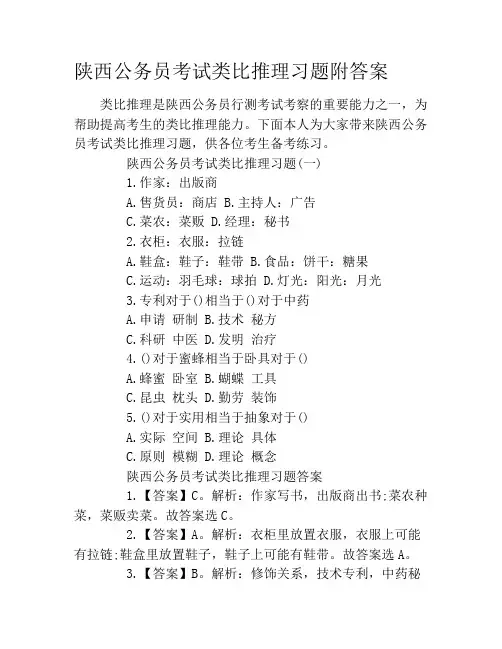 陕西公务员考试类比推理习题附答案

类比推理是陕西公务员行测考试考察的重要能力之一，为帮助提高考生的类比推理能力。下面本人为大家带来陕西公务员考试类比推理习题，供各位考生备考练习。

陕西公务员考试类比推理习题(一)

1.作家：出版商

A.售货员：商店 B.主持人：广告

C.菜农：菜贩 D.经理：秘书

2.衣柜：衣服：拉链

A.鞋盒：鞋子：鞋带 B.食品：饼干：糖果

C.运动：羽毛球：球拍 D.灯光：阳光：月光

3.专利对于()相当于()对于中药

A.申请 研制 B.技术 秘方

C.科研 中医 D.发明 治疗

4.()对于蜜蜂相当于卧具对于()

A.蜂蜜 卧室 B.蝴蝶 工具

C.昆虫 枕头 D.勤劳 装饰

5.()对于实用相当于抽象对于()

A.实际 空间 B.理论 具体

C.原则 模糊 D.理论 概念

陕西公务员考试类比推理习题答案

1.【答案】C。解析：作家写书，出版商出书;菜农种菜，菜贩卖菜。故答案选C。

2.【答案】A。解析：衣柜里放置衣服，衣服上可能有拉链;鞋盒里放置鞋子，鞋子上可能有鞋带。故答案选A。

3.【答案】B。解析：修饰关系，技术专利，中药秘